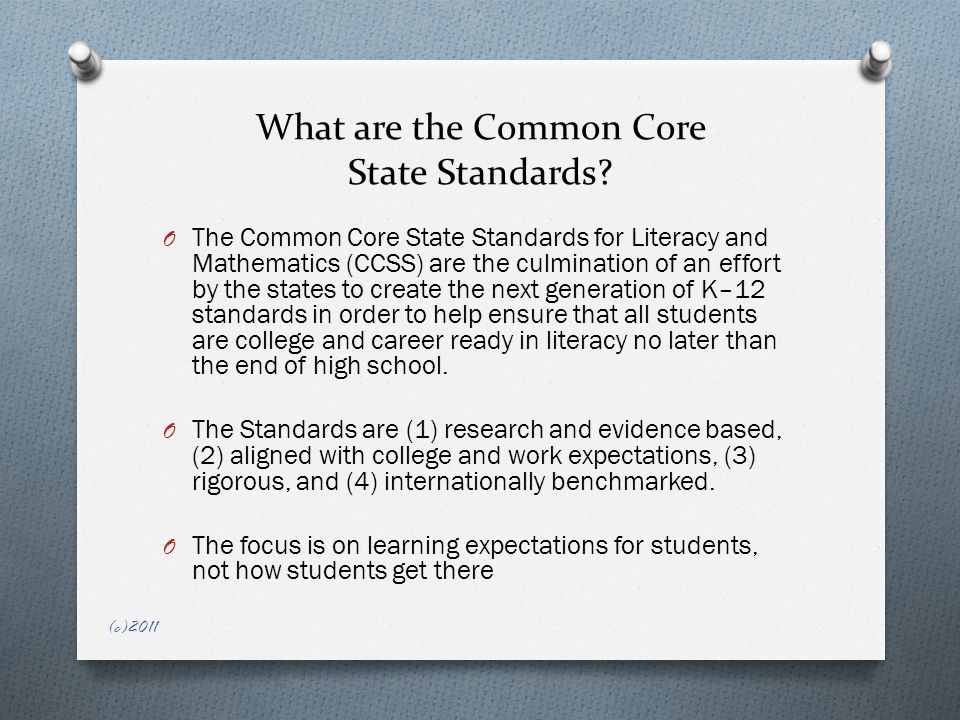 What are the Common Core State Standards?

O The Common Core State Standards for Literacy and Mathematics (CCSS) are the culmination of an effort by the states to create the next generation of K–12 standards in order to help ensure that all students are college and career ready in literacy no later than the end of high school.

O The Standards are (1) research and evidence based, (2) aligned with college and work expectations, (3) rigorous, and (4) internationally benchmarked.

O The focus is on learning expectations for students, not how students get there

(c)2011